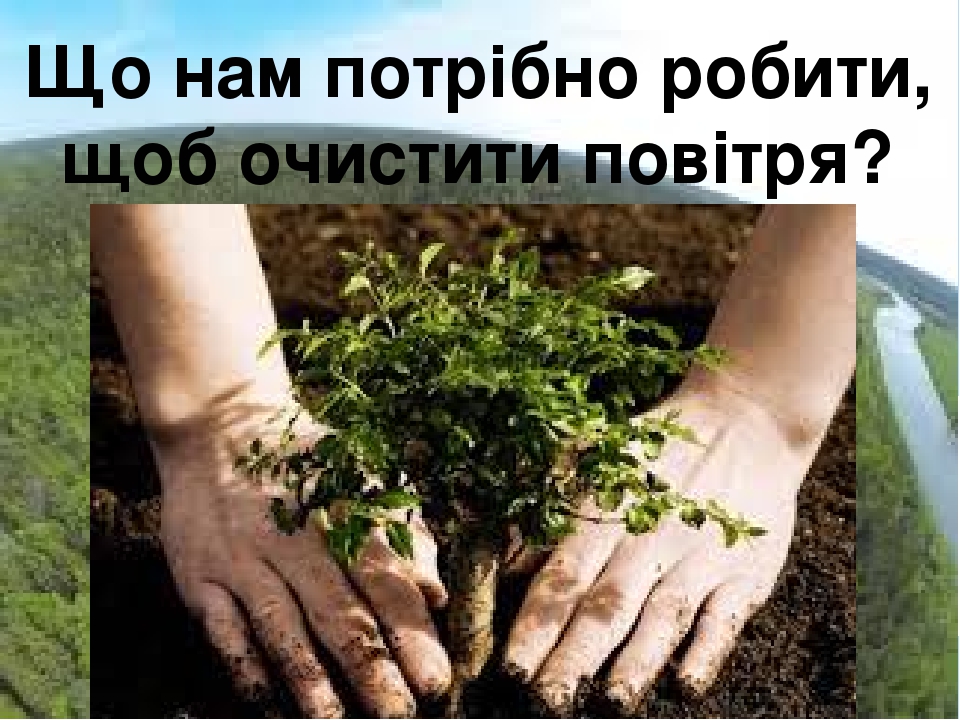 Що нам потрібно робити, щоб очистити повітря?